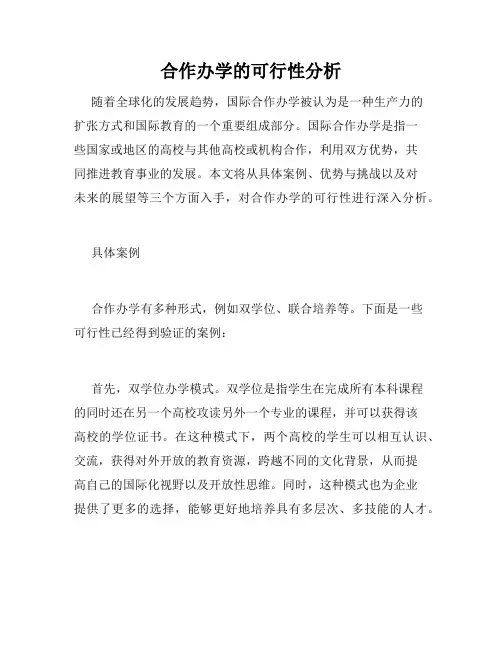 合作办学的可行性分析

随着全球化的发展趋势，国际合作办学被认为是一种生产力的扩张方式和国际教育的一个重要组成部分。国际合作办学是指一些国家或地区的高校与其他高校或机构合作，利用双方优势，共同推进教育事业的发展。本文将从具体案例、优势与挑战以及对未来的展望等三个方面入手，对合作办学的可行性进行深入分析。

具体案例

合作办学有多种形式，例如双学位、联合培养等。下面是一些可行性已经得到验证的案例：

首先，双学位办学模式。双学位是指学生在完成所有本科课程的同时还在另一个高校攻读另外一个专业的课程，并可以获得该高校的学位证书。在这种模式下，两个高校的学生可以相互认识、交流，获得对外开放的教育资源，跨越不同的文化背景，从而提高自己的国际化视野以及开放性思维。同时，这种模式也为企业提供了更多的选择，能够更好地培养具有多层次、多技能的人才。